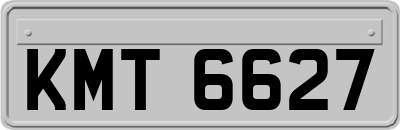 KMT 6627